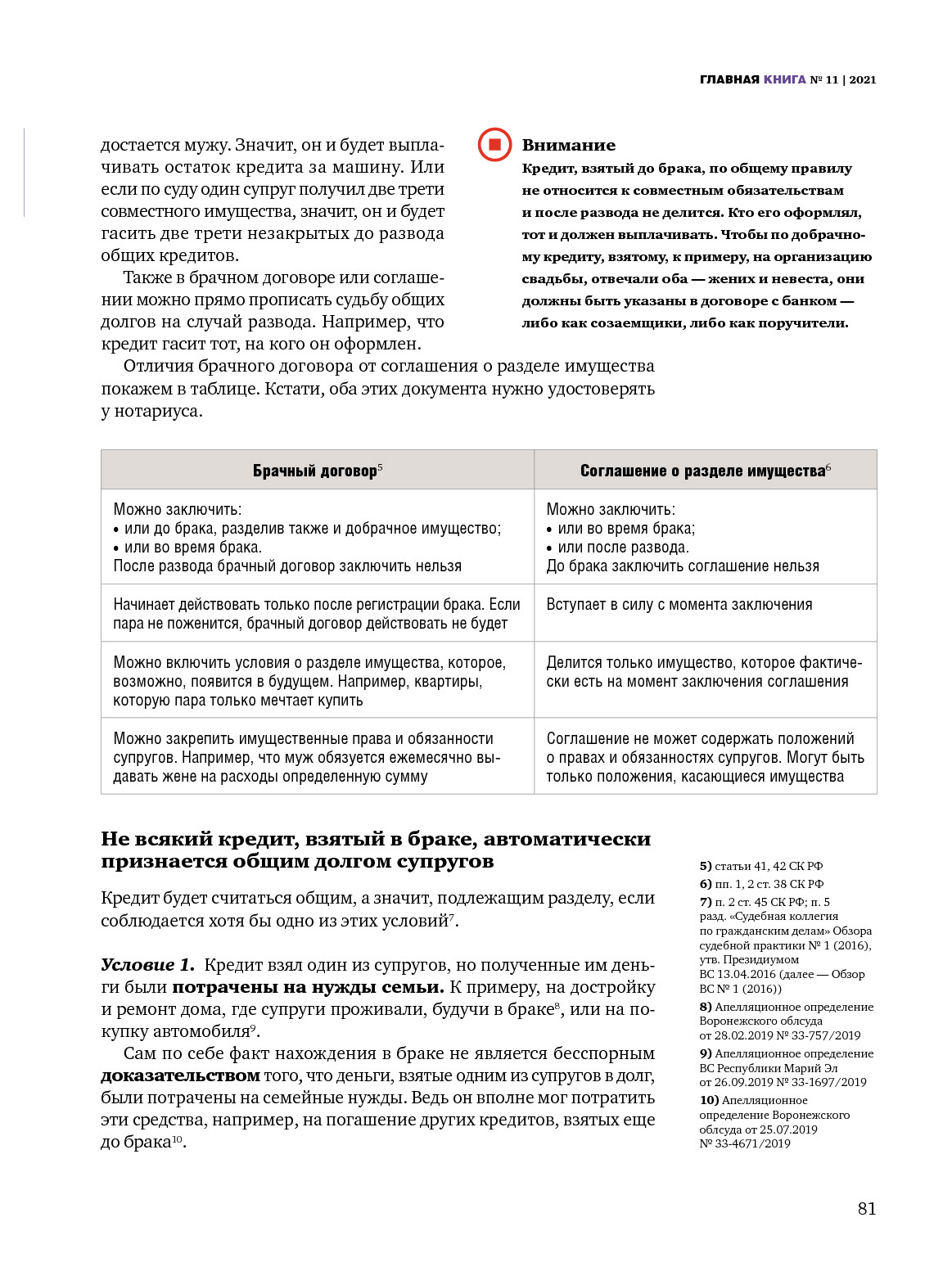 ГЛАВНАЯ КНИГА № 11 | 2021

достается мужу. Значит, он и будет выплачивать остаток кредита за машину. Или если по суду один супруг получил две трети совместного имущества, значит, он и будет гасить две трети незакрытых до развода общих кредитов.

Также в брачном договоре или соглашении можно прямо прописать судьбу общих долгов на случай развода. Например, что кредит гасит тот, на кого он оформлен.

Внимание
Кредит, взятый до брака, по общему правилу не относится к совместным обязательствам и после развода не делится. Кто его оформлял, тот и должен выплачивать. Чтобы по добрачному кредиту, взятому, к примеру, на организацию свадьбы, отвечали оба — жених и невеста, они должны быть указаны в договоре с банком — либо как созаемщики, либо как поручители.

Отличия брачного договора от соглашения о разделе имущества покажем в таблице. Кстати, оба этих документа нужно удостоверять у нотариуса.

| Брачный договор$^5$ | Соглашение о разделе имущества$^6$ |
|---|---|
| Можно заключить: • или до брака, разделив также и добрачное имущество; • или во время брака. После развода брачный договор заключить нельзя | Можно заключить: • или во время брака; • или после развода. До брака заключить соглашение нельзя |
| Начинает действовать только после регистрации брака. Если пара не поженится, брачный договор действовать не будет | Вступает в силу с момента заключения |
| Можно включить условия о разделе имущества, которое, возможно, появится в будущем. Например, квартиры, которую пара только мечтает купить | Делится только имущество, которое фактически есть на момент заключения соглашения |
| Можно закрепить имущественные права и обязанности супругов. Например, что муж обязуется ежемесячно выдавать жене на расходы определенную сумму | Соглашение не может содержать положений о правах и обязанностях супругов. Могут быть только положения, касающиеся имущества |

Не всякий кредит, взятый в браке, автоматически признается общим долгом супругов

Кредит будет считаться общим, а значит, подлежащим разделу, если соблюдается хотя бы одно из этих условий$^7$.

Условие 1. Кредит взял один из супругов, но полученные им деньги были потрачены на нужды семьи. К примеру, на достройку и ремонт дома, где супруги проживали, будучи в браке$^8$, или на покупку автомобиля$^9$.

Сам по себе факт нахождения в браке не является бесспорным доказательством того, что деньги, взятые одним из супругов в долг, были потрачены на семейные нужды. Ведь он вполне мог потратить эти средства, например, на погашение других кредитов, взятых еще до брака$^{10}$.

5) статьи 41, 42 СК РФ
6) пп. 1, 2 ст. 38 СК РФ
7) п. 2 ст. 45 СК РФ; п. 5 разд. «Судебная коллегия по гражданским делам» Обзора судебной практики № 1 (2016), утв. Президиумом ВС 13.04.2016 (далее — Обзор ВС № 1 (2016))
8) Апелляционное определение Воронежского облсуда от 28.02.2019 № 33-757/2019
9) Апелляционное определение ВС Республики Марий Эл от 26.09.2019 № 33-1697/2019
10) Апелляционное определение Воронежского облсуда от 25.07.2019 № 33-4671/2019

81